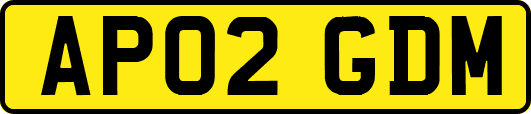 AP02 GDM